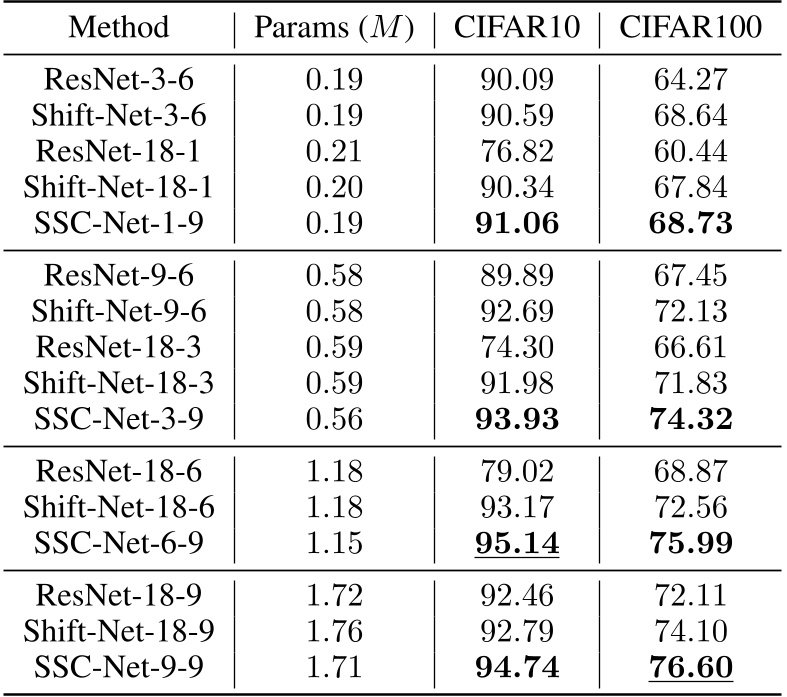 | Method | Params ($M$) | CIFAR10 | CIFAR100 |
|---|---|---|---|
| ResNet-3-6 | 0.19 | 90.09 | 64.27 |
| Shift-Net-3-6 | 0.19 | 90.59 | 68.64 |
| ResNet-18-1 | 0.21 | 76.82 | 60.44 |
| Shift-Net-18-1 | 0.20 | 90.34 | 67.84 |
| SSC-Net-1-9 | 0.19 | **91.06** | **68.73** |
| ResNet-9-6 | 0.58 | 89.89 | 67.45 |
| Shift-Net-9-6 | 0.58 | 92.69 | 72.13 |
| ResNet-18-3 | 0.59 | 74.30 | 66.61 |
| Shift-Net-18-3 | 0.59 | 91.98 | 71.83 |
| SSC-Net-3-9 | 0.56 | **93.93** | **74.32** |
| ResNet-18-6 | 1.18 | 79.02 | 68.87 |
| Shift-Net-18-6 | 1.18 | 93.17 | 72.56 |
| SSC-Net-6-9 | 1.15 | **95.14** | **75.99** |
| ResNet-18-9 | 1.72 | 92.46 | 72.11 |
| Shift-Net-18-9 | 1.76 | 92.79 | 74.10 |
| SSC-Net-9-9 | 1.71 | **94.74** | **76.60** |